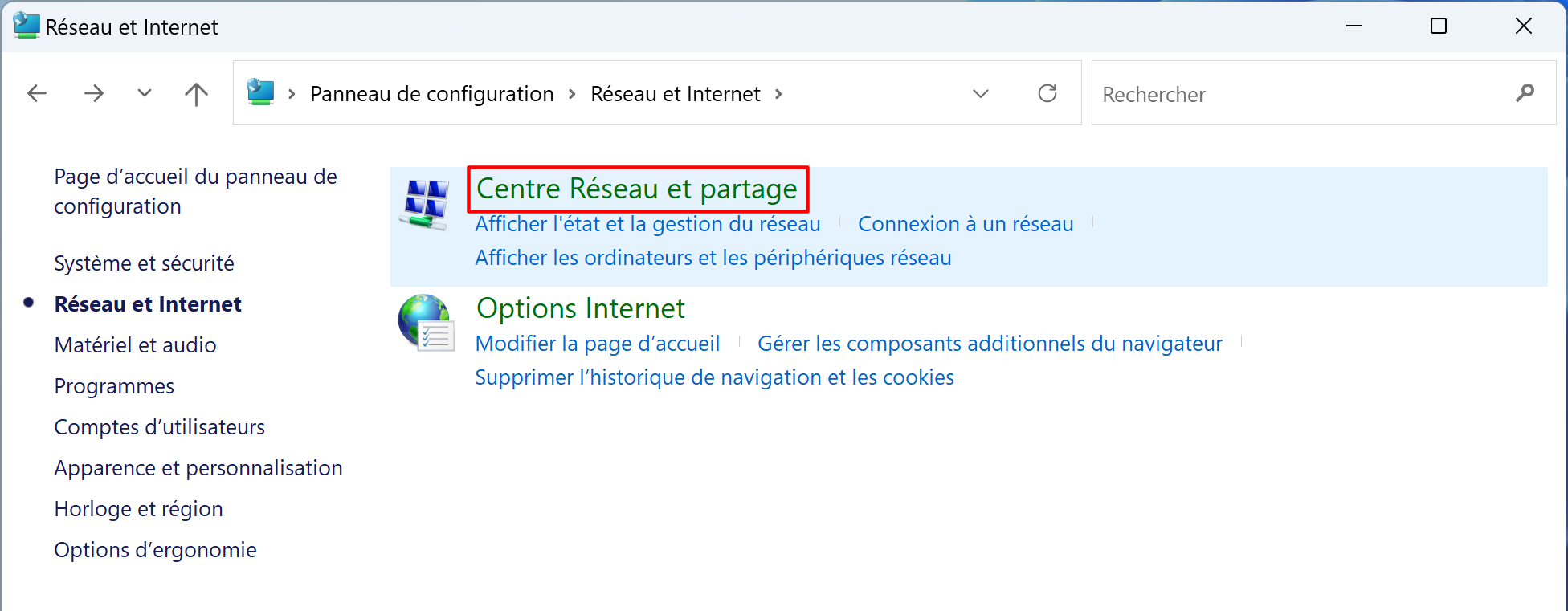 Réseau et Internet

Panneau de configuration › Réseau et Internet ›

Rechercher

Page d'accueil du panneau de configuration

Système et sécurité

Réseau et Internet

Matériel et audio

Programmes

Comptes d'utilisateurs

Apparence et personnalisation

Horloge et région

Options d'ergonomie

Centre Réseau et partage

Afficher l'état et la gestion du réseau | Connexion à un réseau |

Afficher les ordinateurs et les périphériques réseau

Options Internet

Modifier la page d'accueil | Gérer les composants additionnels du navigateur |

Supprimer l'historique de navigation et les cookies